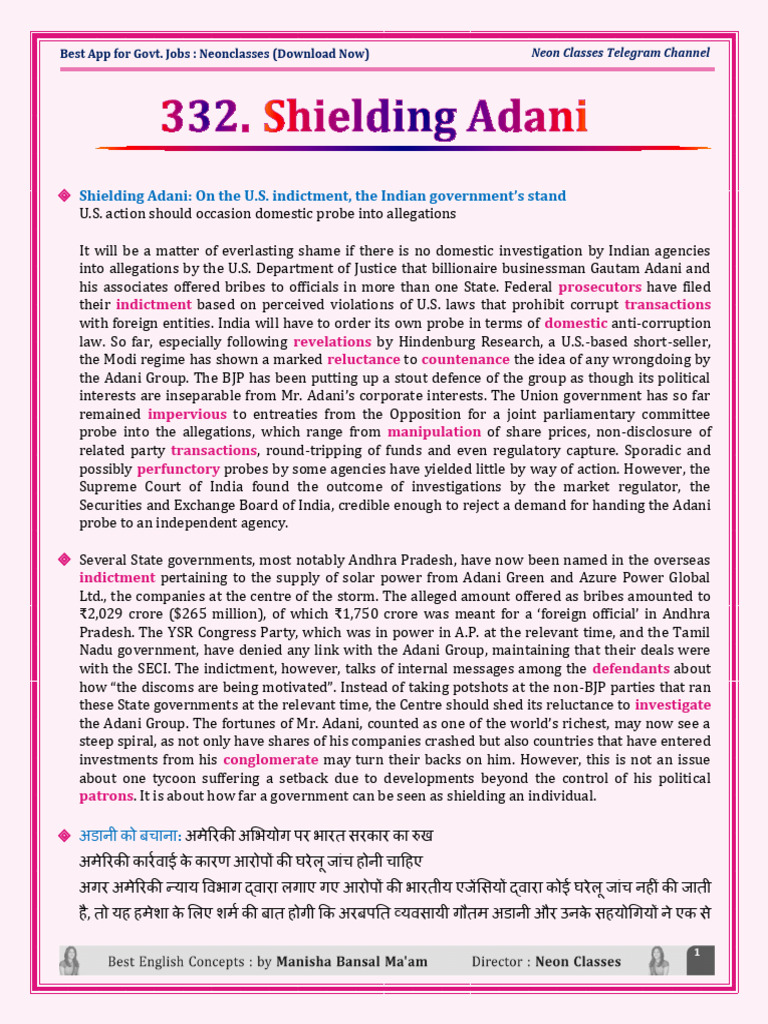 Best App for Govt. Jobs : Neonclasses (Download Now)

Neon Classes Telegram Channel

332. Shielding Adani

Shielding Adani: On the U.S. indictment, the Indian government's stand
U.S. action should occasion domestic probe into allegations

It will be a matter of everlasting shame if there is no domestic investigation by Indian agencies into allegations by the U.S. Department of Justice that billionaire businessman Gautam Adani and his associates offered bribes to officials in more than one State. Federal prosecutors have filed their indictment based on perceived violations of U.S. laws that prohibit corrupt transactions with foreign entities. India will have to order its own probe in terms of domestic anti-corruption law. So far, especially following revelations by Hindenburg Research, a U.S.-based short-seller, the Modi regime has shown a marked reluctance to countenance the idea of any wrongdoing by the Adani Group. The BJP has been putting up a stout defence of the group as though its political interests are inseparable from Mr. Adani's corporate interests. The Union government has so far remained impervious to entreaties from the Opposition for a joint parliamentary committee probe into the allegations, which range from manipulation of share prices, non-disclosure of related party transactions, round-tripping of funds and even regulatory capture. Sporadic and possibly perfunctory probes by some agencies have yielded little by way of action. However, the Supreme Court of India found the outcome of investigations by the market regulator, the Securities and Exchange Board of India, credible enough to reject a demand for handing the Adani probe to an independent agency.

Several State governments, most notably Andhra Pradesh, have now been named in the overseas indictment pertaining to the supply of solar power from Adani Green and Azure Power Global Ltd., the companies at the centre of the storm. The alleged amount offered as bribes amounted to ₹2,029 crore ($265 million), of which ₹1,750 crore was meant for a 'foreign official' in Andhra Pradesh. The YSR Congress Party, which was in power in A.P. at the relevant time, and the Tamil Nadu government, have denied any link with the Adani Group, maintaining that their deals were with the SECI. The indictment, however, talks of internal messages among the defendants about how "the discoms are being motivated". Instead of taking potshots at the non-BJP parties that ran these State governments at the relevant time, the Centre should shed its reluctance to investigate the Adani Group. The fortunes of Mr. Adani, counted as one of the world's richest, may now see a steep spiral, as not only have shares of his companies crashed but also countries that have entered investments from his conglomerate may turn their backs on him. However, this is not an issue about one tycoon suffering a setback due to developments beyond the control of his political patrons. It is about how far a government can be seen as shielding an individual.

अडानी को बचाना: अमेरिकी अभियोग पर भारत सरकार का रुख
अमेरिकी कार्रवाई के कारण आरोपों की घरेलू जांच होनी चाहिए
अगर अमेरिकी न्याय विभाग द्वारा लगाए गए आरोपों की भारतीय एजेंसियों द्वारा कोई घरेलू जांच नहीं की जाती है, तो यह हमेशा के लिए शर्म की बात होगी कि अरबपति व्यवसायी गौतम अडानी और उनके सहयोगियों ने एक से

Best English Concepts : by Manisha Bansal Ma'am
Director : Neon Classes
1